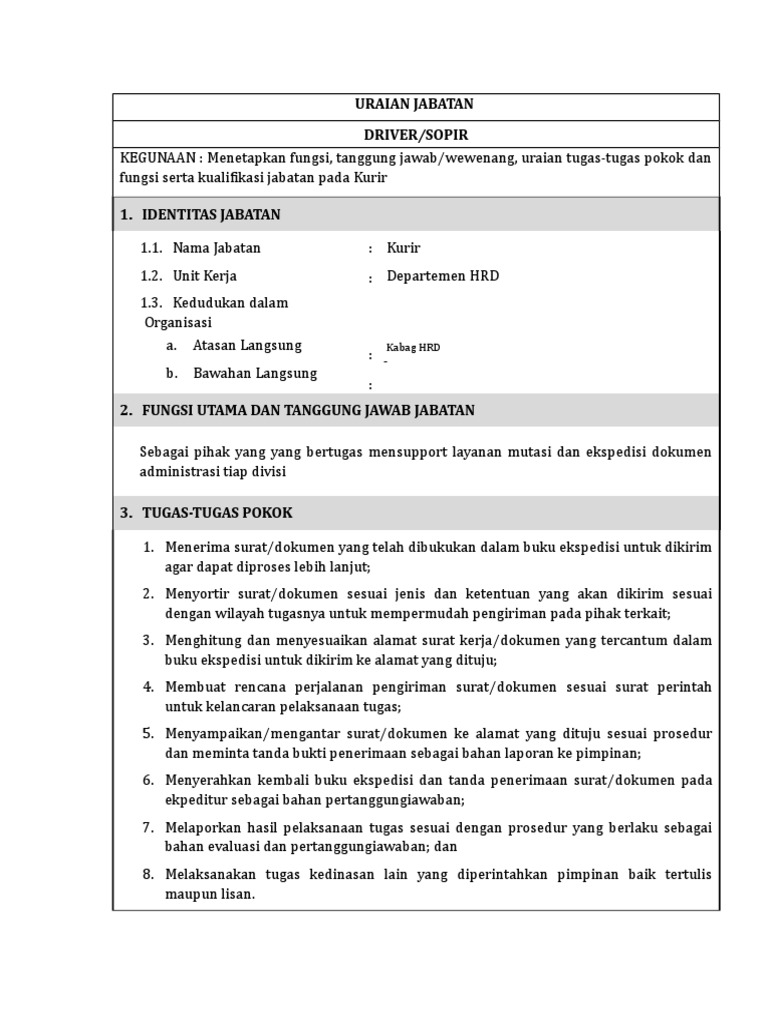 URAIAN JABATAN

DRIVER/SOPIR

KEGUNAAN : Menetapkan fungsi, tanggung jawab/wewenang, uraian tugas-tugas pokok dan fungsi serta kualifikasi jabatan pada Kurir

1. IDENTITAS JABATAN

1.1. Nama Jabatan : Kurir

1.2. Unit Kerja : Departemen HRD

1.3. Kedudukan dalam Organisasi

a. Atasan Langsung : Kabag HRD

b. Bawahan Langsung : -

2. FUNGSI UTAMA DAN TANGGUNG JAWAB JABATAN

Sebagai pihak yang yang bertugas mensupport layanan mutasi dan ekspedisi dokumen administrasi tiap divisi

3. TUGAS-TUGAS POKOK

1. Menerima surat/dokumen yang telah dibukukan dalam buku ekspedisi untuk dikirim agar dapat diproses lebih lanjut;

2. Menyortir surat/dokumen sesuai jenis dan ketentuan yang akan dikirim sesuai dengan wilayah tugasnya untuk mempermudah pengiriman pada pihak terkait;

3. Menghitung dan menyesuaikan alamat surat kerja/dokumen yang tercantum dalam buku ekspedisi untuk dikirim ke alamat yang dituju;

4. Membuat rencana perjalanan pengiriman surat/dokumen sesuai surat perintah untuk kelancaran pelaksanaan tugas;

5. Menyampaikan/mengantar surat/dokumen ke alamat yang dituju sesuai prosedur dan meminta tanda bukti penerimaan sebagai bahan laporan ke pimpinan;

6. Menyerahkan kembali buku ekspedisi dan tanda penerimaan surat/dokumen pada ekpeditur sebagai bahan pertanggungiawaban;

7. Melaporkan hasil pelaksanaan tugas sesuai dengan prosedur yang berlaku sebagai bahan evaluasi dan pertanggungiawaban; dan

8. Melaksanakan tugas kedinasan lain yang diperintahkan pimpinan baik tertulis maupun lisan.